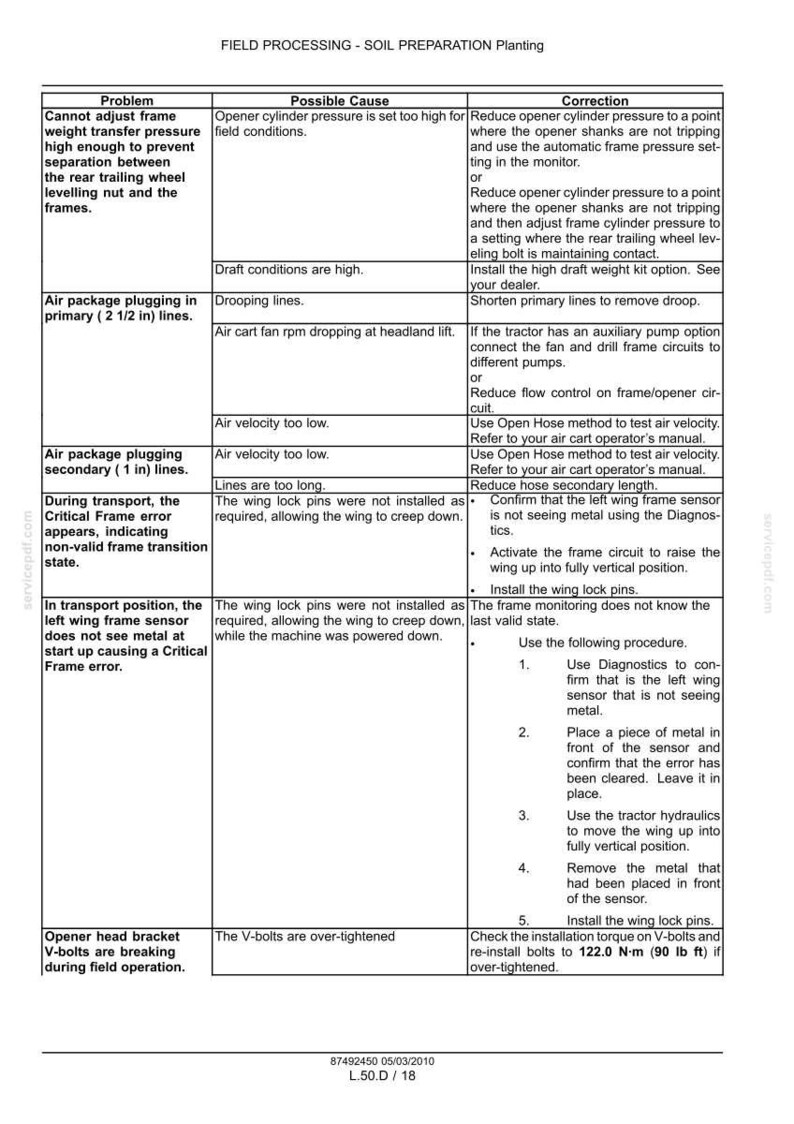 FIELD PROCESSING - SOIL PREPARATION Planting

| Problem | Possible Cause | Correction |
|---|---|---|
| Cannot adjust frame weight transfer pressure high enough to prevent separation between the rear trailing wheel levelling nut and the frames. | Opener cylinder pressure is set too high for field conditions. | Reduce opener cylinder pressure to a point where the opener shanks are not tripping and use the automatic frame pressure setting in the monitor. or Reduce opener cylinder pressure to a point where the opener shanks are not tripping and then adjust frame cylinder pressure to a setting where the rear trailing wheel leveling bolt is maintaining contact. |
| | Draft conditions are high. | Install the high draft weight kit option. See your dealer. |
| Air package plugging in primary ( 2 1/2 in) lines. | Drooping lines. | Shorten primary lines to remove droop. |
| | Air cart fan rpm dropping at headland lift. | If the tractor has an auxiliary pump option connect the fan and drill frame circuits to different pumps. or Reduce flow control on frame/opener circuit. |
| | Air velocity too low. | Use Open Hose method to test air velocity. Refer to your air cart operator's manual. |
| Air package plugging secondary ( 1 in) lines. | Air velocity too low. | Use Open Hose method to test air velocity. Refer to your air cart operator's manual. |
| | Lines are too long. | Reduce hose secondary length. |
| During transport, the Critical Frame error appears, indicating non-valid frame transition state. | The wing lock pins were not installed as required, allowing the wing to creep down. | • Confirm that the left wing frame sensor is not seeing metal using the Diagnostics. • Activate the frame circuit to raise the wing up into fully vertical position. • Install the wing lock pins. |
| In transport position, the left wing frame sensor does not see metal at start up causing a Critical Frame error. | The wing lock pins were not installed as required, allowing the wing to creep down, while the machine was powered down. | The frame monitoring does not know the last valid state. • Use the following procedure. 1. Use Diagnostics to confirm that is the left wing sensor that is not seeing metal. 2. Place a piece of metal in front of the sensor and confirm that the error has been cleared. Leave it in place. 3. Use the tractor hydraulics to move the wing up into fully vertical position. 4. Remove the metal that had been placed in front of the sensor. 5. Install the wing lock pins. |
| Opener head bracket V-bolts are breaking during field operation. | The V-bolts are over-tightened | Check the installation torque on V-bolts and re-install bolts to 122.0 N·m (90 lb ft) if over-tightened. |

87492450 05/03/2010
L.50.D / 18

servicepdf.com